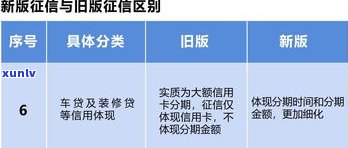 新版征信与旧版征信区别

| 序号 | 具体分类 | 旧版 | 新版 |
|---|---|---|---|
| 6 | 车贷及装修贷等信用体现 | 实质为大额信用卡分期，征信仅体现信用卡，不体现分期金额 | 体现分期时间和分期金额，更加细化 |

xunlv